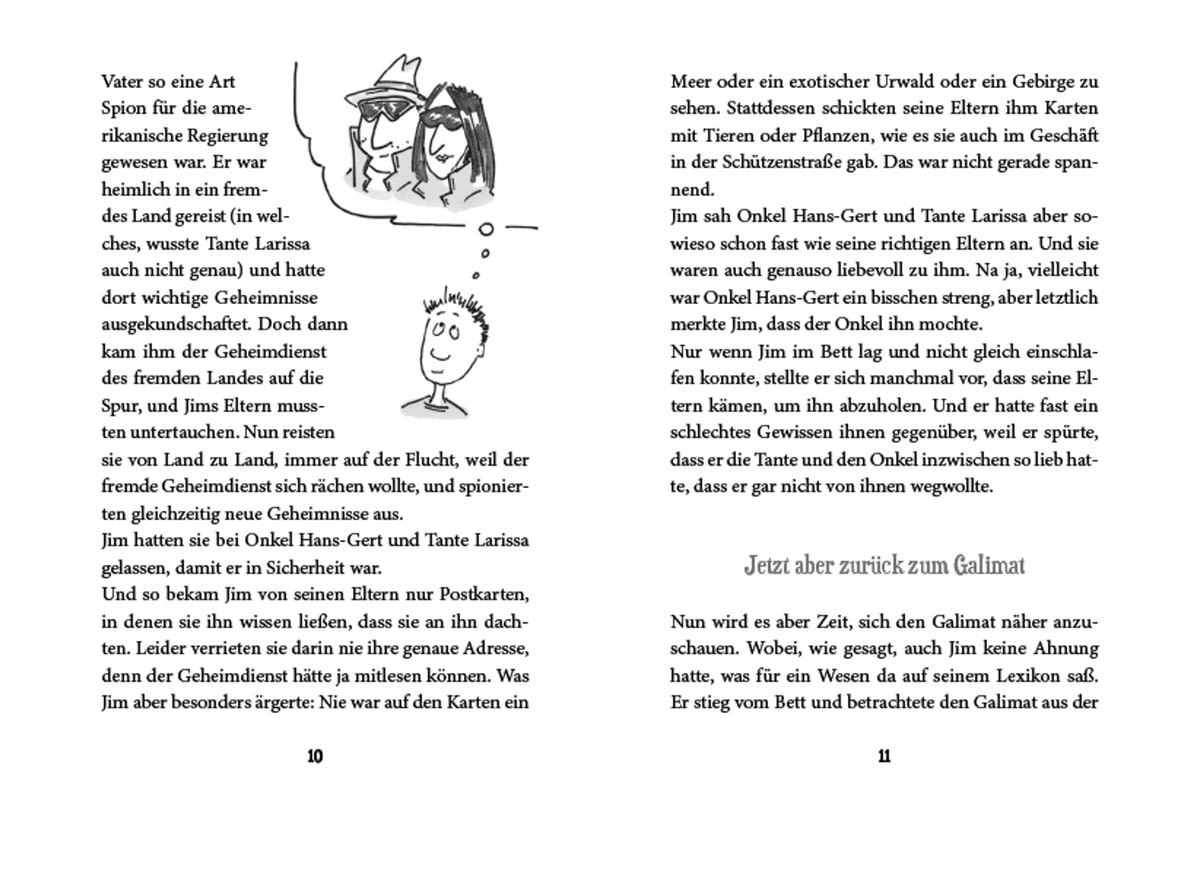 Vater so eine Art Spion für die amerikanische Regierung gewesen war. Er war heimlich in ein fremdes Land gereist (in welches, wusste Tante Larissa auch nicht genau) und hatte dort wichtige Geheimnisse ausgekundschaftet. Doch dann kam ihm der Geheimdienst des fremden Landes auf die Spur, und Jims Eltern mussten untertauchen. Nun reisten sie von Land zu Land, immer auf der Flucht, weil der fremde Geheimdienst sich rächen wollte, und spionierten gleichzeitig neue Geheimnisse aus.
Jim hatten sie bei Onkel Hans-Gert und Tante Larissa gelassen, damit er in Sicherheit war.
Und so bekam Jim von seinen Eltern nur Postkarten, in denen sie ihn wissen ließen, dass sie an ihn dachten. Leider verrieten sie darin nie ihre genaue Adresse, denn der Geheimdienst hätte ja mitlesen können. Was Jim aber besonders ärgerte: Nie war auf den Karten ein

10

Meer oder ein exotischer Urwald oder ein Gebirge zu sehen. Stattdessen schickten seine Eltern ihm Karten mit Tieren oder Pflanzen, wie es sie auch im Geschäft in der Schützenstraße gab. Das war nicht gerade spannend.
Jim sah Onkel Hans-Gert und Tante Larissa aber sowieso schon fast wie seine richtigen Eltern an. Und sie waren auch genauso liebevoll zu ihm. Na ja, vielleicht war Onkel Hans-Gert ein bisschen streng, aber letztlich merkte Jim, dass der Onkel ihn mochte.
Nur wenn Jim im Bett lag und nicht gleich einschlafen konnte, stellte er sich manchmal vor, dass seine Eltern kämen, um ihn abzuholen. Und er hatte fast ein schlechtes Gewissen ihnen gegenüber, weil er spürte, dass er die Tante und den Onkel inzwischen so lieb hatte, dass er gar nicht von ihnen wegwollte.

Jetzt aber zurück zum Galimat

Nun wird es aber Zeit, sich den Galimat näher anzuschauen. Wobei, wie gesagt, auch Jim keine Ahnung hatte, was für ein Wesen da auf seinem Lexikon saß. Er stieg vom Bett und betrachtete den Galimat aus der

11